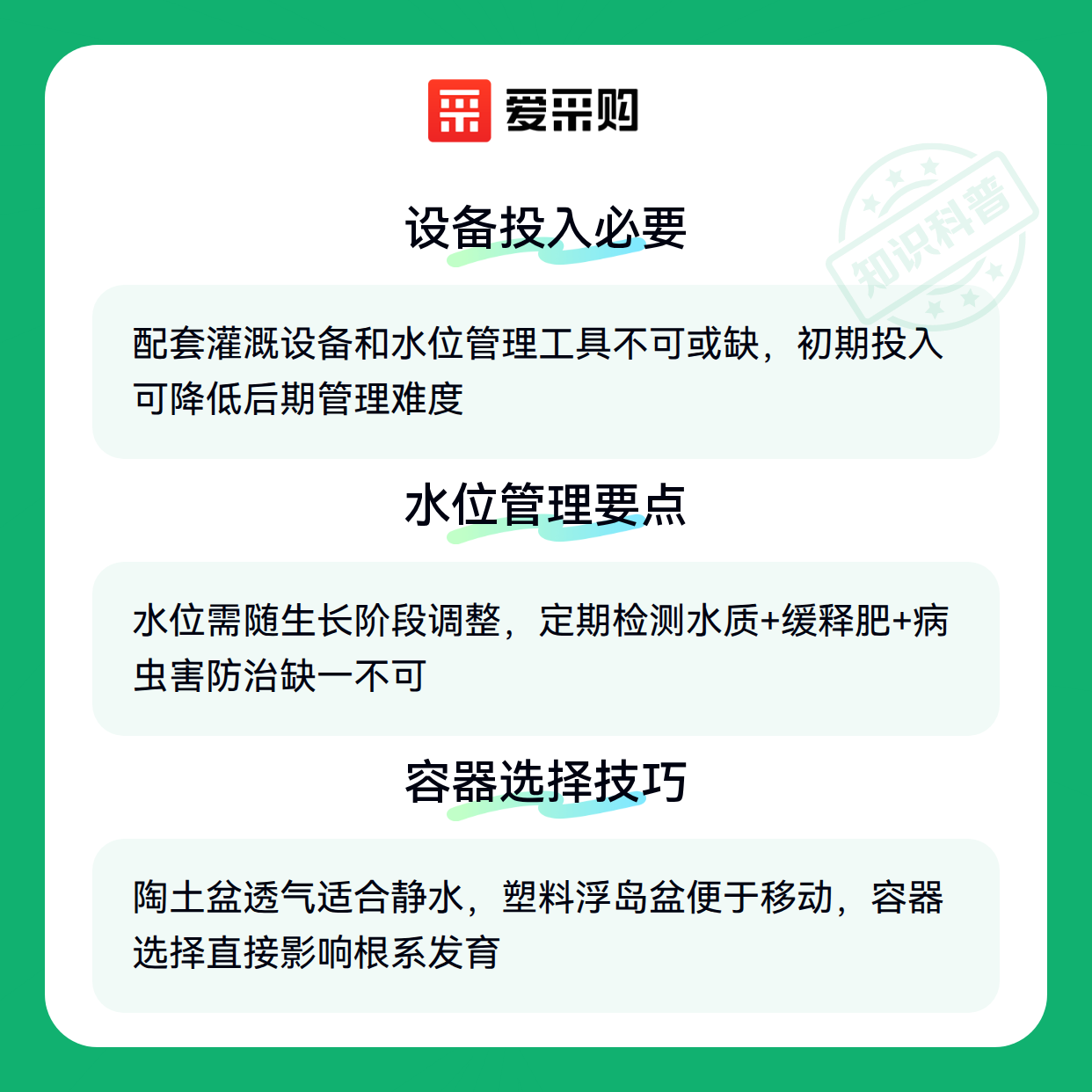 爱采购

设备投入必要

配套灌溉设备和水位管理工具不可或缺，初期投入可降低后期管理难度

水位管理要点

水位需随生长阶段调整，定期检测水质+缓释肥+病虫害防治缺一不可

容器选择技巧

陶土盆透气适合静水，塑料浮岛盆便于移动，容器选择直接影响根系发育

知识科普